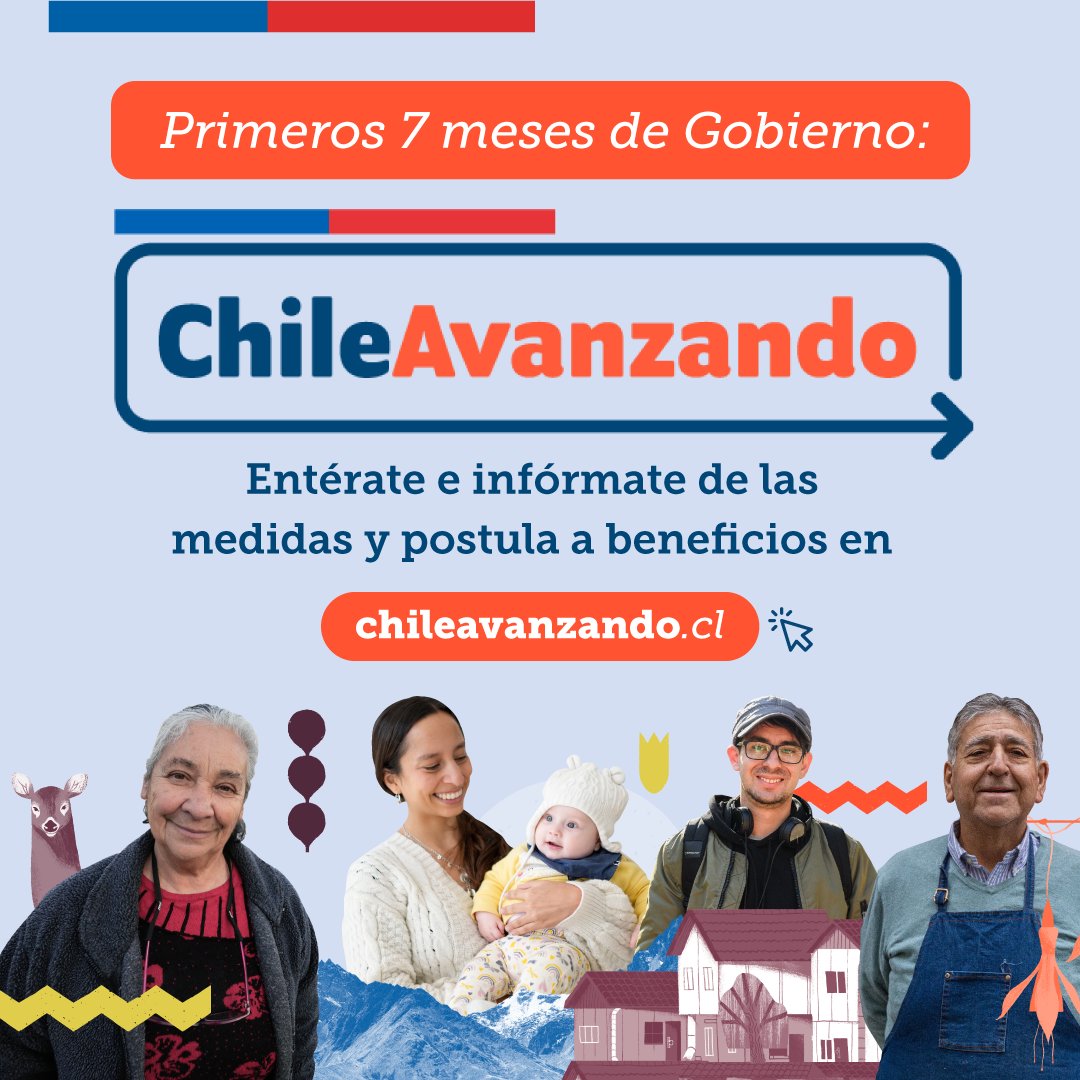 Primeros 7 meses de Gobierno:

ChileAvanzando

Entérate e infórmate de las medidas y postula a beneficios en

chileavanzando.cl